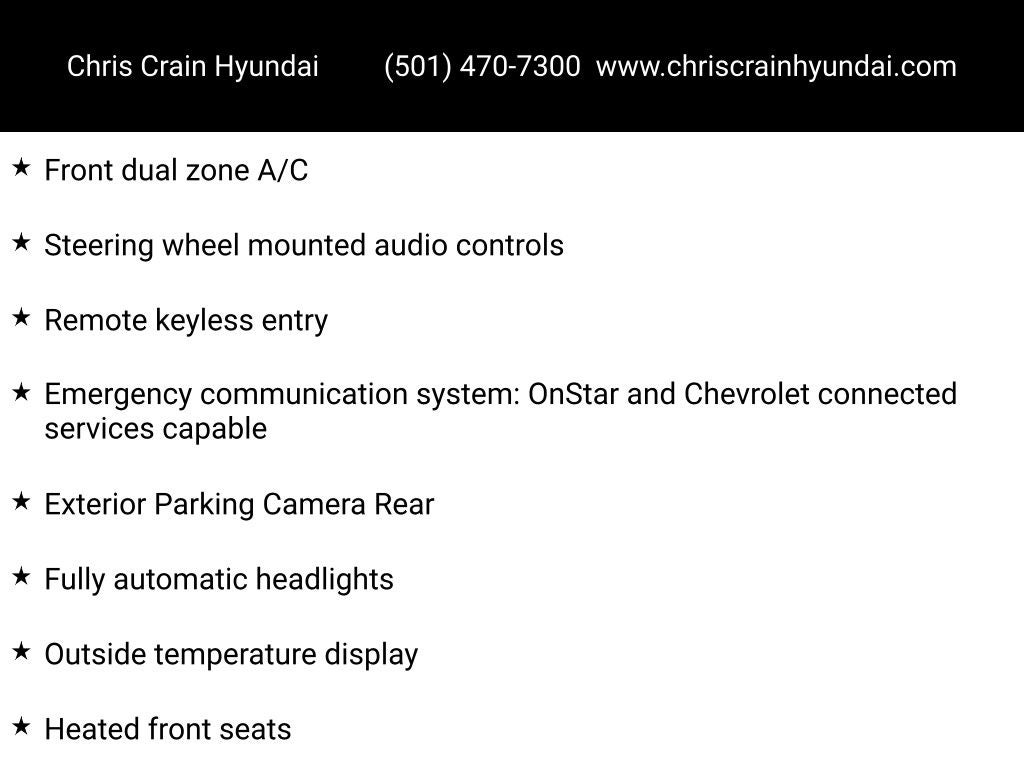 Chris Crain Hyundai (501) 470-7300 www.chriscrainhyundai.com

★ Front dual zone A/C

★ Steering wheel mounted audio controls

★ Remote keyless entry

★ Emergency communication system: OnStar and Chevrolet connected services capable

★ Exterior Parking Camera Rear

★ Fully automatic headlights

★ Outside temperature display

★ Heated front seats